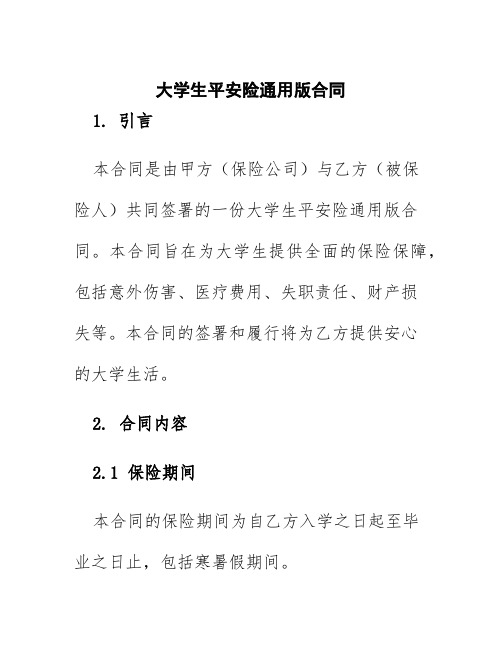 大学生平安险通用版合同

1. 引言

本合同是由甲方（保险公司）与乙方（被保险人）共同签署的一份大学生平安险通用版合同。本合同旨在为大学生提供全面的保险保障，包括意外伤害、医疗费用、失职责任、财产损失等。本合同的签署和履行将为乙方提供安心的大学生活。

2. 合同内容

2.1 保险期间

本合同的保险期间为自乙方入学之日起至毕业之日止，包括寒暑假期间。